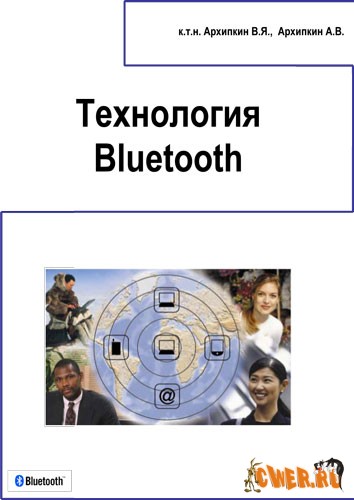 к.т.н. Архипкин В.Я., Архипкин А.В.

Технология Bluetooth

@

Bluetooth™

CWER.RU